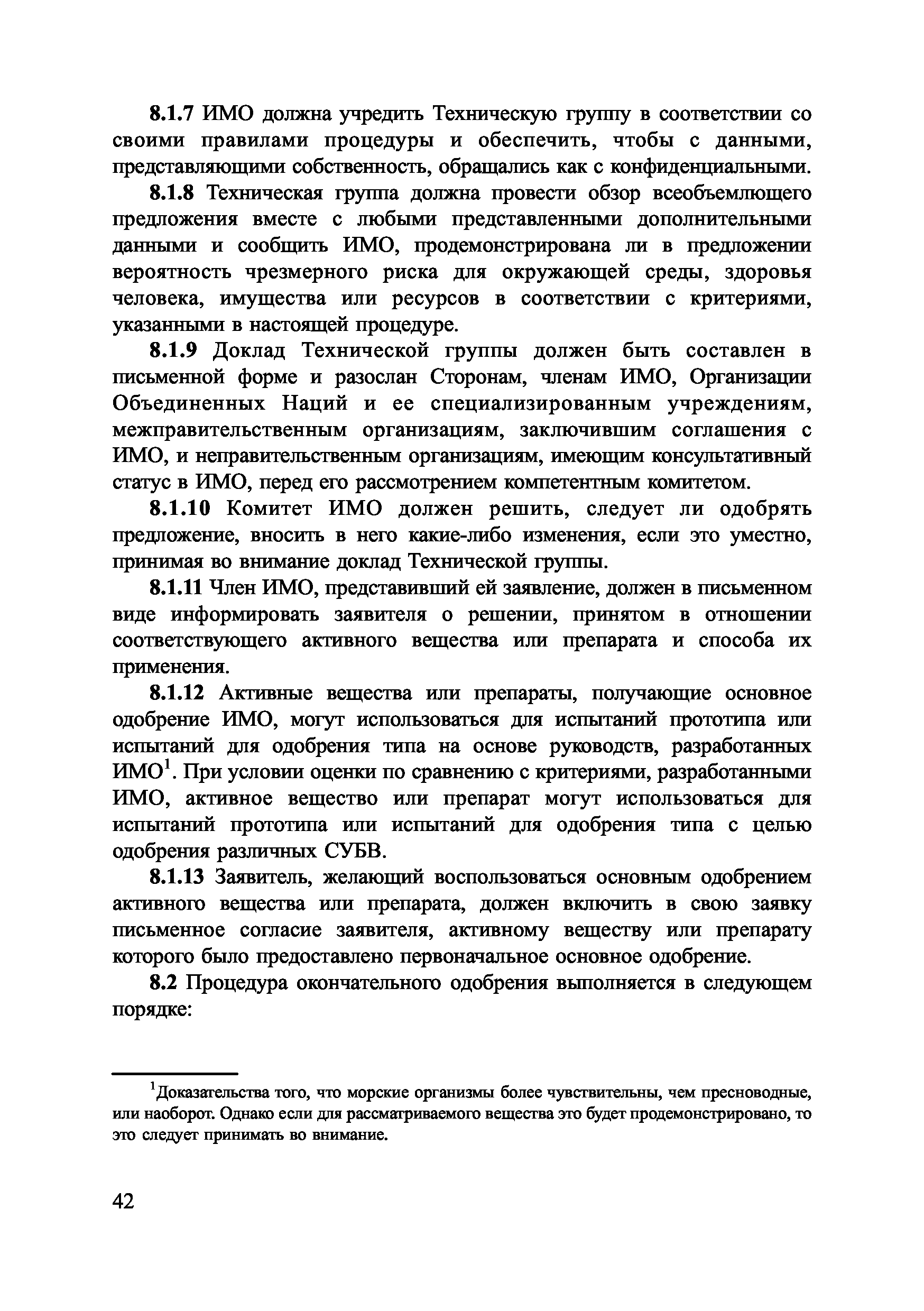 8.1.7 ИМО должна учредить Техническую группу в соответствии со своими правилами процедуры и обеспечить, чтобы с данными, представляющими собственность, обращались как с конфиденциальными.

8.1.8 Техническая группа должна провести обзор всеобъемлющего предложения вместе с любыми представленными дополнительными данными и сообщить ИМО, продемонстрирована ли в предложении вероятность чрезмерного риска для окружающей среды, здоровья человека, имущества или ресурсов в соответствии с критериями, указанными в настоящей процедуре.

8.1.9 Доклад Технической группы должен быть составлен в письменной форме и разослан Сторонам, членам ИМО, Организации Объединенных Наций и ее специализированным учреждениям, межправительственным организациям, заключившим соглашения с ИМО, и неправительственным организациям, имеющим консультативный статус в ИМО, перед его рассмотрением компетентным комитетом.

8.1.10 Комитет ИМО должен решить, следует ли одобрять предложение, вносить в него какие-либо изменения, если это уместно, принимая во внимание доклад Технической группы.

8.1.11 Член ИМО, представивший ей заявление, должен в письменном виде информировать заявителя о решении, принятом в отношении соответствующего активного вещества или препарата и способа их применения.

8.1.12 Активные вещества или препараты, получающие основное одобрение ИМО, могут использоваться для испытаний прототипа или испытаний для одобрения типа на основе руководств, разработанных ИМО$^1$. При условии оценки по сравнению с критериями, разработанными ИМО, активное вещество или препарат могут использоваться для испытаний прототипа или испытаний для одобрения типа с целью одобрения различных СУБВ.

8.1.13 Заявитель, желающий воспользоваться основным одобрением активного вещества или препарата, должен включить в свою заявку письменное согласие заявителя, активному веществу или препарату которого было предоставлено первоначальное основное одобрение.

8.2 Процедура окончательного одобрения выполняется в следующем порядке:

$^1$Доказательства того, что морские организмы более чувствительны, чем пресноводные, или наоборот. Однако если для рассматриваемого вещества это будет продемонстрировано, то это следует принимать во внимание.

42